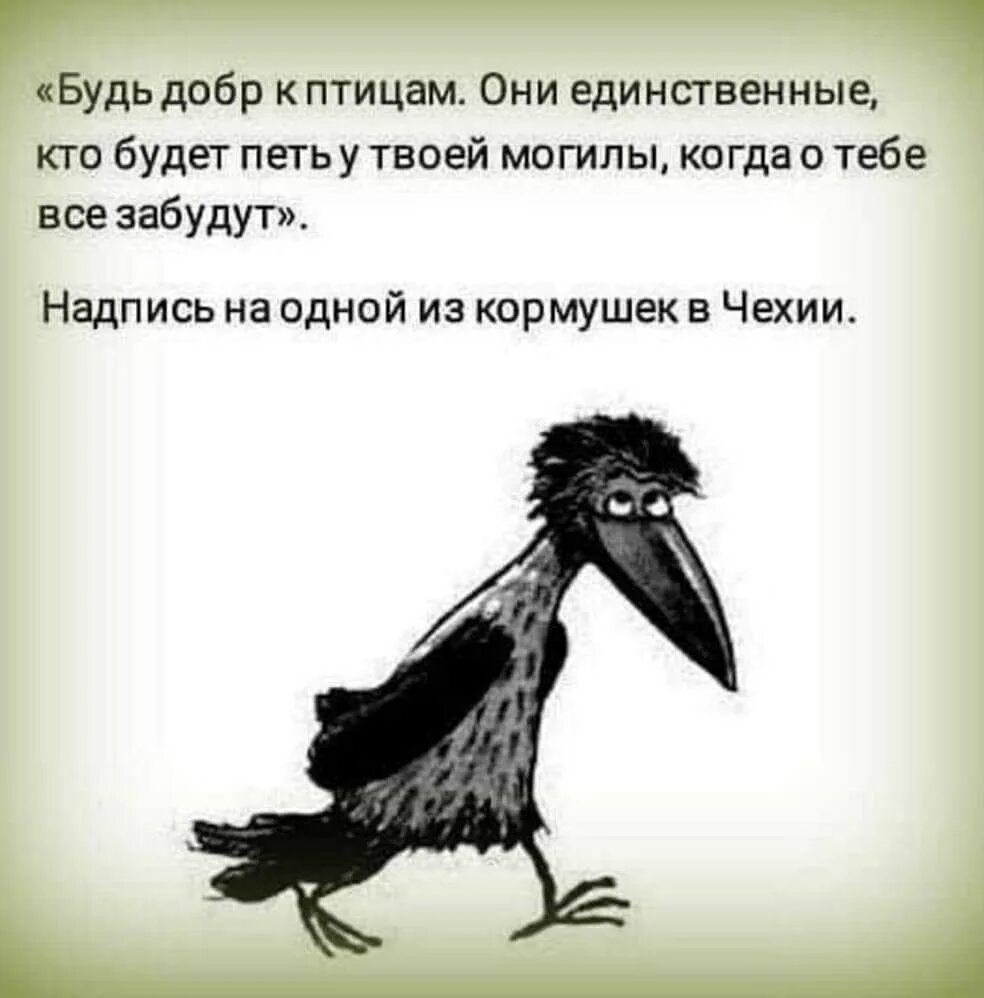 «Будь добр к птицам. Они единственные, кто будет петь у твоей могилы, когда о тебе все забудут».

Надпись на одной из кормушек в Чехии.